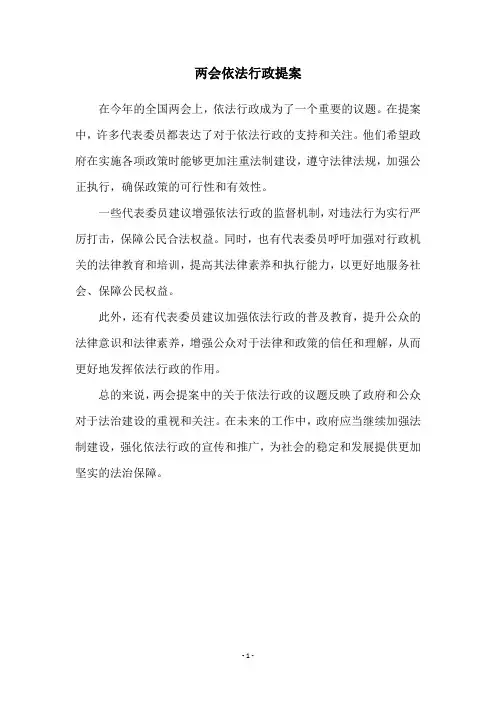 两会依法行政提案

在今年的全国两会上，依法行政成为了一个重要的议题。在提案中，许多代表委员都表达了对于依法行政的支持和关注。他们希望政府在实施各项政策时能够更加注重法制建设，遵守法律法规，加强公正执行，确保政策的可行性和有效性。

一些代表委员建议增强依法行政的监督机制，对违法行为实行严厉打击，保障公民合法权益。同时，也有代表委员呼吁加强对行政机关的法律教育和培训，提高其法律素养和执行能力，以更好地服务社会、保障公民权益。

此外，还有代表委员建议加强依法行政的普及教育，提升公众的法律意识和法律素养，增强公众对于法律和政策的信任和理解，从而更好地发挥依法行政的作用。

总的来说，两会提案中的关于依法行政的议题反映了政府和公众对于法治建设的重视和关注。在未来的工作中，政府应当继续加强法制建设，强化依法行政的宣传和推广，为社会的稳定和发展提供更加坚实的法治保障。

- 1 -